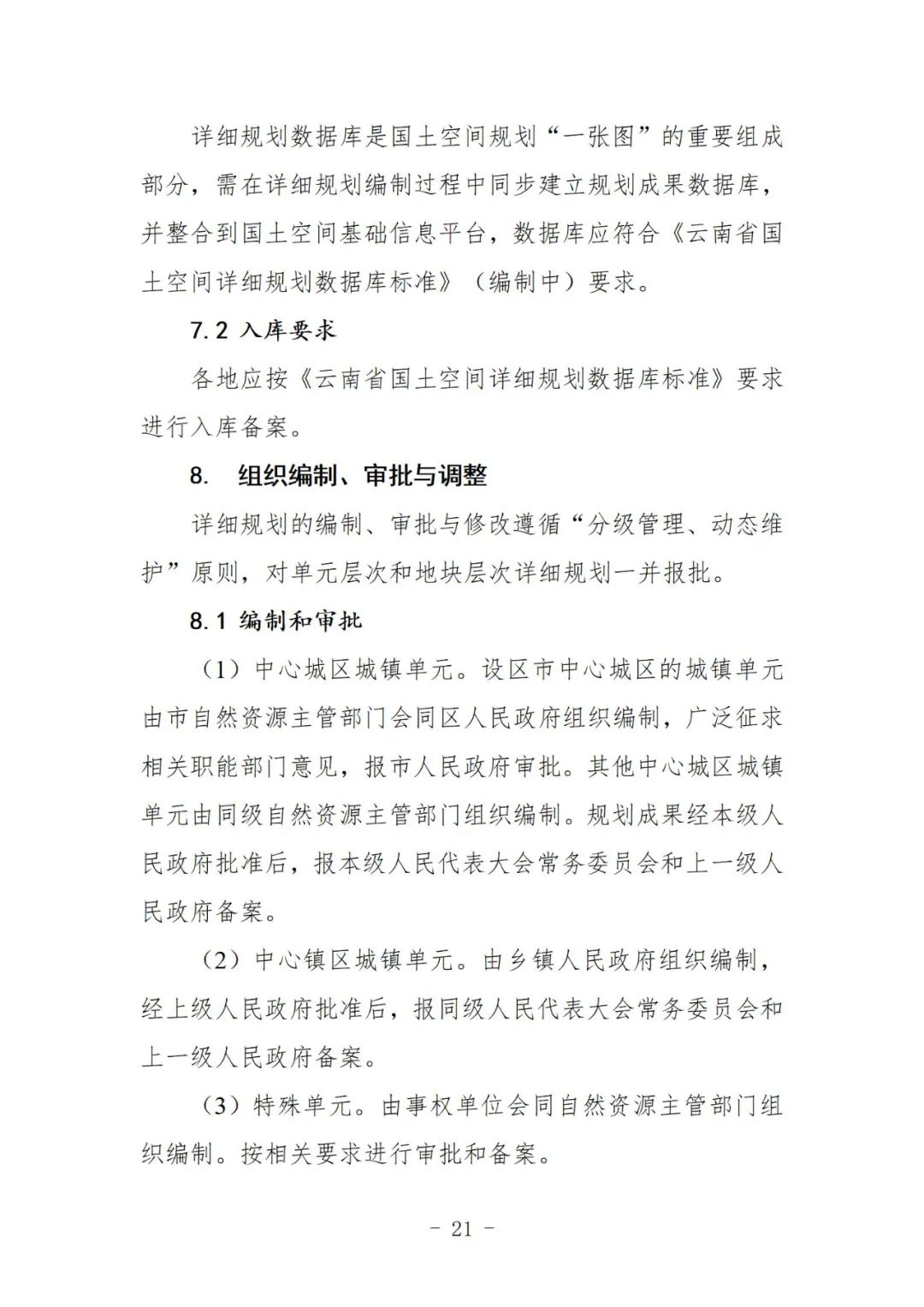 详细规划数据库是国土空间规划“一张图”的重要组成部分，需在详细规划编制过程中同步建立规划成果数据库，并整合到国土空间基础信息平台，数据库应符合《云南省国土空间详细规划数据库标准》（编制中）要求。

7.2 入库要求

各地应按《云南省国土空间详细规划数据库标准》要求进行入库备案。

8. 组织编制、审批与调整

详细规划的编制、审批与修改遵循“分级管理、动态维护”原则，对单元层次和地块层次详细规划一并报批。

8.1 编制和审批

（1）中心城区城镇单元。设区市中心城区的城镇单元由市自然资源主管部门会同区人民政府组织编制，广泛征求相关职能部门意见，报市人民政府审批。其他中心城区城镇单元由同级自然资源主管部门组织编制。规划成果经本级人民政府批准后，报本级人民代表大会常务委员会和上一级人民政府备案。

（2）中心镇区城镇单元。由乡镇人民政府组织编制，经上级人民政府批准后，报同级人民代表大会常务委员会和上一级人民政府备案。

（3）特殊单元。由事权单位会同自然资源主管部门组织编制。按相关要求进行审批和备案。

- 21 -